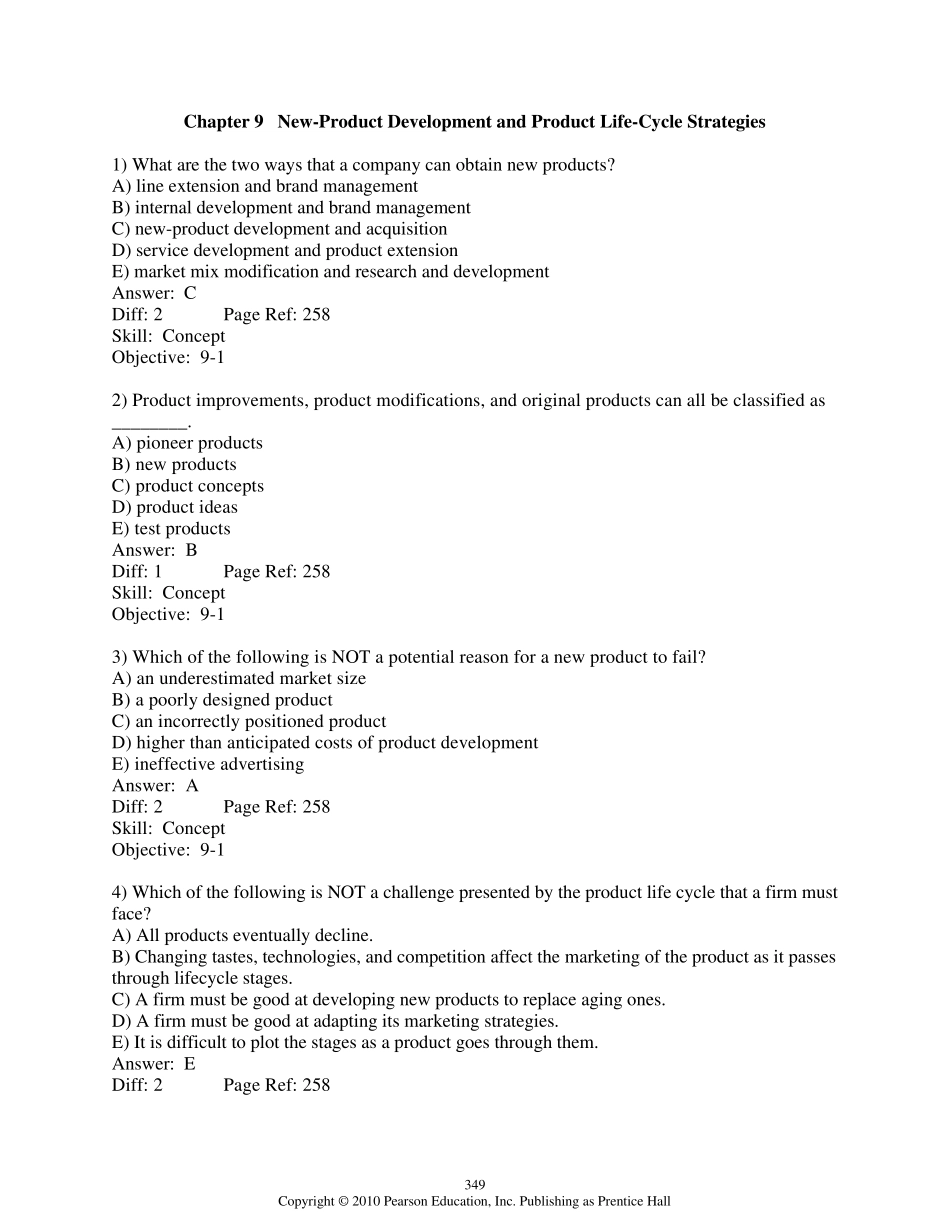 Chapter 9 New-Product Development and Product Life-Cycle Strategies

1) What are the two ways that a company can obtain new products?
A) line extension and brand management
B) internal development and brand management
C) new-product development and acquisition
D) service development and product extension
E) market mix modification and research and development
Answer: C
Diff: 2 Page Ref: 258
Skill: Concept
Objective: 9-1

2) Product improvements, product modifications, and original products can all be classified as ________.
A) pioneer products
B) new products
C) product concepts
D) product ideas
E) test products
Answer: B
Diff: 1 Page Ref: 258
Skill: Concept
Objective: 9-1

3) Which of the following is NOT a potential reason for a new product to fail?
A) an underestimated market size
B) a poorly designed product
C) an incorrectly positioned product
D) higher than anticipated costs of product development
E) ineffective advertising
Answer: A
Diff: 2 Page Ref: 258
Skill: Concept
Objective: 9-1

4) Which of the following is NOT a challenge presented by the product life cycle that a firm must face?
A) All products eventually decline.
B) Changing tastes, technologies, and competition affect the marketing of the product as it passes through lifecycle stages.
C) A firm must be good at developing new products to replace aging ones.
D) A firm must be good at adapting its marketing strategies.
E) It is difficult to plot the stages as a product goes through them.
Answer: E
Diff: 2 Page Ref: 258

349
Copyright © 2010 Pearson Education, Inc. Publishing as Prentice Hall